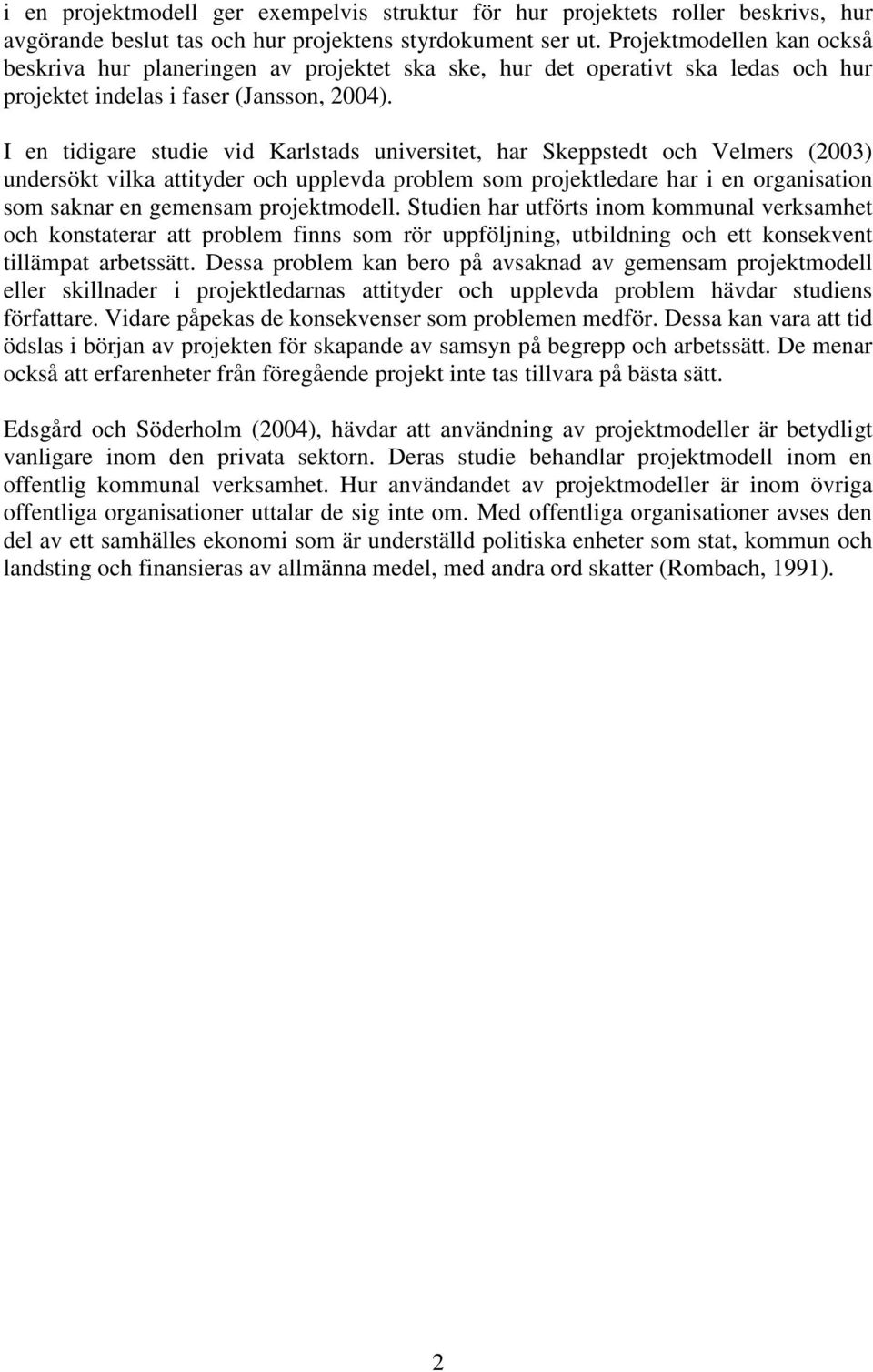 i en projektmodell ger exempelvis struktur för hur projektets roller beskrivs, hur avgörande beslut tas och hur projektens styrdokument ser ut. Projektmodellen kan också beskriva hur planeringen av projektet ska ske, hur det operativt ska ledas och hur projektet indelas i faser (Jansson, 2004).

I en tidigare studie vid Karlstads universitet, har Skeppstedt och Velmers (2003) undersökt vilka attityder och upplevda problem som projektledare har i en organisation som saknar en gemensam projektmodell. Studien har utförts inom kommunal verksamhet och konstaterar att problem finns som rör uppföljning, utbildning och ett konsekvent tillämpat arbetssätt. Dessa problem kan bero på avsaknad av gemensam projektmodell eller skillnader i projektledarnas attityder och upplevda problem hävdar studiens författare. Vidare påpekas de konsekvenser som problemen medför. Dessa kan vara att tid ödslas i början av projekten för skapande av samsyn på begrepp och arbetssätt. De menar också att erfarenheter från föregående projekt inte tas tillvara på bästa sätt.

Edsgård och Söderholm (2004), hävdar att användning av projektmodeller är betydligt vanligare inom den privata sektorn. Deras studie behandlar projektmodell inom en offentlig kommunal verksamhet. Hur användandet av projektmodeller är inom övriga offentliga organisationer uttalar de sig inte om. Med offentliga organisationer avses den del av ett samhälles ekonomi som är underställd politiska enheter som stat, kommun och landsting och finansieras av allmänna medel, med andra ord skatter (Rombach, 1991).

2